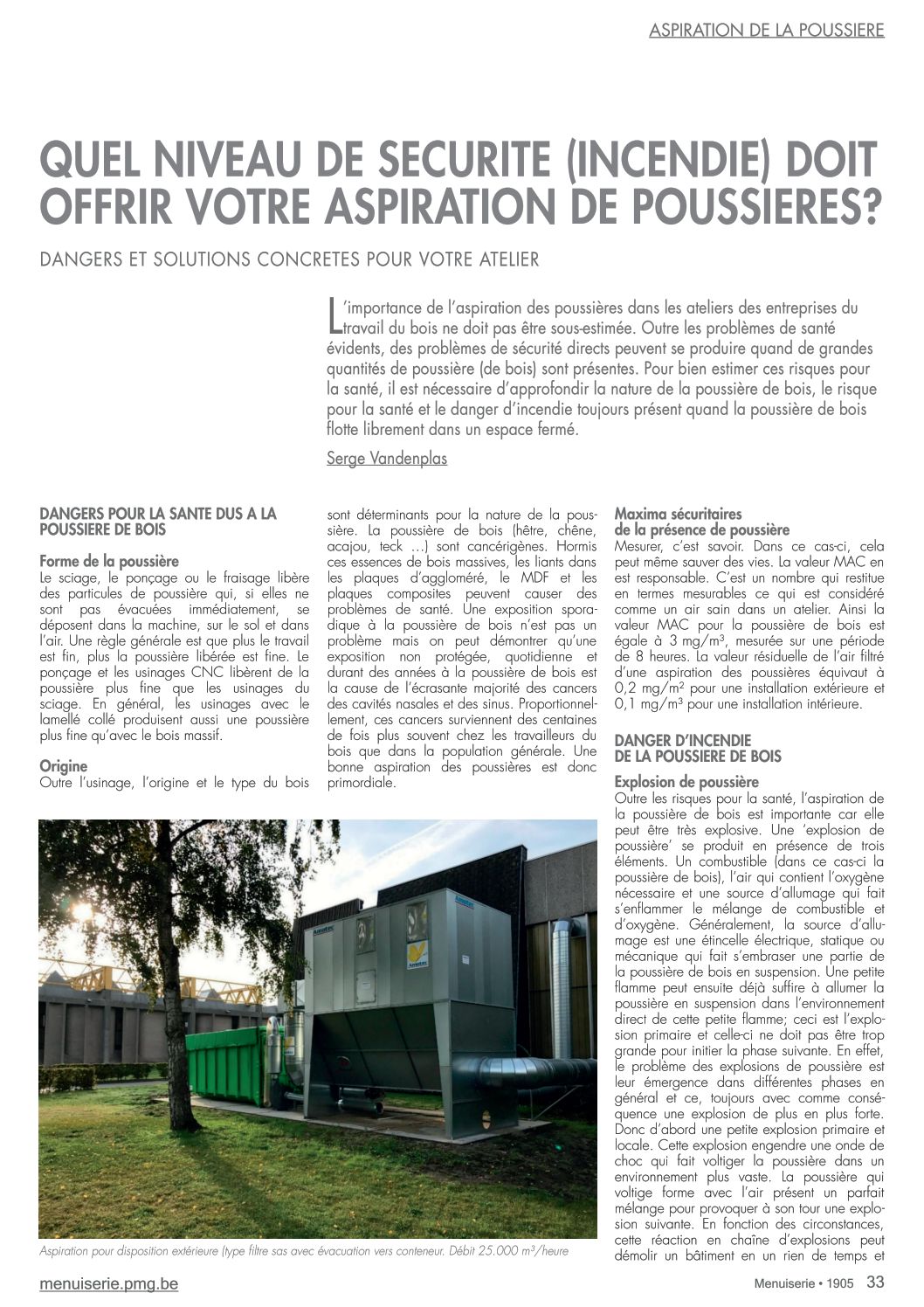 ASPIRATION DE LA POUSSIERE

QUEL NIVEAU DE SECURITE (INCENDIE) DOIT OFFRIR VOTRE ASPIRATION DE POUSSIERES?

DANGERS ET SOLUTIONS CONCRETES POUR VOTRE ATELIER

L'importance de l'aspiration des poussières dans les ateliers des entreprises du travail du bois ne doit pas être sous-estimée. Outre les problèmes de santé évidents, des problèmes de sécurité directs peuvent se produire quand de grandes quantités de poussière (de bois) sont présentes. Pour bien estimer ces risques pour la santé, il est nécessaire d'approfondir la nature de la poussière de bois, le risque pour la santé et le danger d'incendie toujours présent quand la poussière de bois flotte librement dans un espace fermé.

Serge Vandenplas

DANGERS POUR LA SANTE DUS A LA POUSSIERE DE BOIS

Forme de la poussière
Le sciage, le ponçage ou le fraisage libère des particules de poussière qui, si elles ne sont pas évacuées immédiatement, se déposent dans la machine, sur le sol et dans l'air. Une règle générale est que plus le travail est fin, plus la poussière libérée est fine. Le ponçage et les usinages CNC libèrent de la poussière plus fine que les usinages du sciage. En général, les usinages avec le lamellé collé produisent aussi une poussière plus fine qu'avec le bois massif.

Origine
Outre l'usinage, l'origine et le type du bois sont déterminants pour la nature de la poussière. La poussière de bois (hêtre, chêne, acajou, teck …) sont cancérigènes. Hormis ces essences de bois massives, les liants dans les plaques d'aggloméré, le MDF et les plaques composites peuvent causer des problèmes de santé. Une exposition sporadique à la poussière de bois n'est pas un problème mais on peut démontrer qu'une exposition non protégée, quotidienne et durant des années à la poussière de bois est la cause de l'écrasante majorité des cancers des cavités nasales et des sinus. Proportionnellement, ces cancers surviennent des centaines de fois plus souvent chez les travailleurs du bois que dans la population générale. Une bonne aspiration des poussières est donc primordiale.

Maxima sécuritaires de la présence de poussière
Mesurer, c'est savoir. Dans ce cas-ci, cela peut même sauver des vies. La valeur MAC en est responsable. C'est un nombre qui restitue en termes mesurables ce qui est considéré comme un air sain dans un atelier. Ainsi la valeur MAC pour la poussière de bois est égale à 3 mg/m³, mesurée sur une période de 8 heures. La valeur résiduelle de l'air filtré d'une aspiration des poussières équivaut à 0,2 mg/m² pour une installation extérieure et 0,1 mg/m³ pour une installation intérieure.

DANGER D'INCENDIE DE LA POUSSIERE DE BOIS

Explosion de poussière
Outre les risques pour la santé, l'aspiration de la poussière de bois est importante car elle peut être très explosive. Une 'explosion de poussière' se produit en présence de trois éléments. Un combustible (dans ce cas-ci la poussière de bois), l'air qui contient l'oxygène nécessaire et une source d'allumage qui fait s'enflammer le mélange de combustible et d'oxygène. Généralement, la source d'allumage est une étincelle électrique, statique ou mécanique qui fait s'embraser une partie de la poussière de bois en suspension. Une petite flamme peut ensuite déjà suffire à allumer la poussière en suspension dans l'environnement direct de cette petite flamme; ceci est l'explosion primaire et celle-ci ne doit pas être trop grande pour initier la phase suivante. En effet, le problème des explosions de poussière est leur émergence dans différentes phases en général et ce, toujours avec comme conséquence une explosion de plus en plus forte. Donc d'abord une petite explosion primaire et locale. Cette explosion engendre une onde de choc qui fait voltiger la poussière dans un environnement plus vaste. La poussière qui voltige forme avec l'air présent un parfait mélange pour provoquer à son tour une explosion suivante. En fonction des circonstances, cette réaction en chaîne d'explosions peut démolir un bâtiment en un rien de temps et

Aspiration pour disposition extérieure (type filtre sas avec évacuation vers conteneur. Débit 25.000 m³/heure

menuiserie.pmg.be

Menuiserie • 1905 33